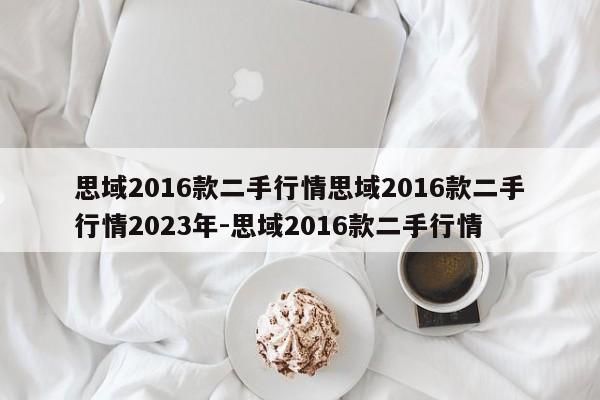 思域2016款二手行情思域2016款二手行情2023年-思域2016款二手行情